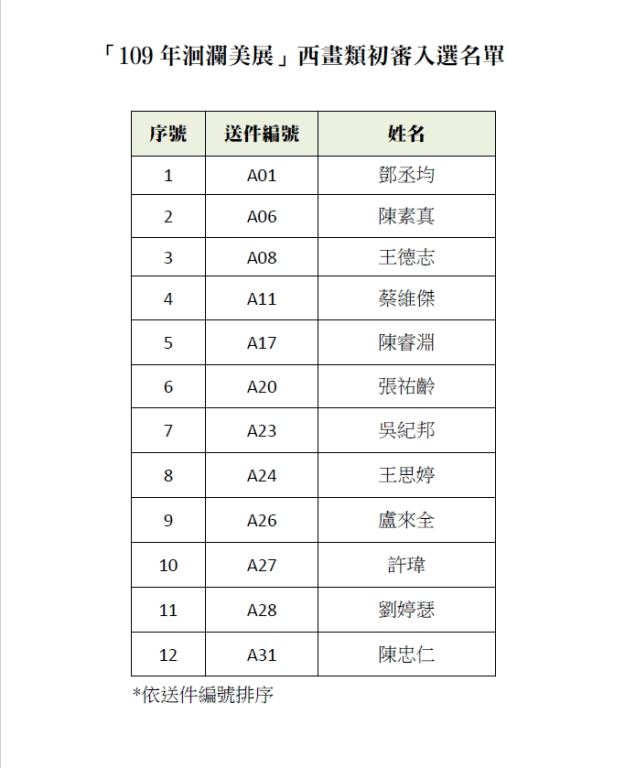 「109 年洄瀾美展」西畫類初審入選名單

| 序號 | 送件編號 | 姓名 |
|---|---|---|
| 1 | A01 | 鄧丞均 |
| 2 | A06 | 陳素真 |
| 3 | A08 | 王德志 |
| 4 | A11 | 蔡維傑 |
| 5 | A17 | 陳睿淵 |
| 6 | A20 | 張祐齡 |
| 7 | A23 | 吳紀邦 |
| 8 | A24 | 王思婷 |
| 9 | A26 | 盧來全 |
| 10 | A27 | 許瑋 |
| 11 | A28 | 劉婷瑟 |
| 12 | A31 | 陳忠仁 |

*依送件編號排序